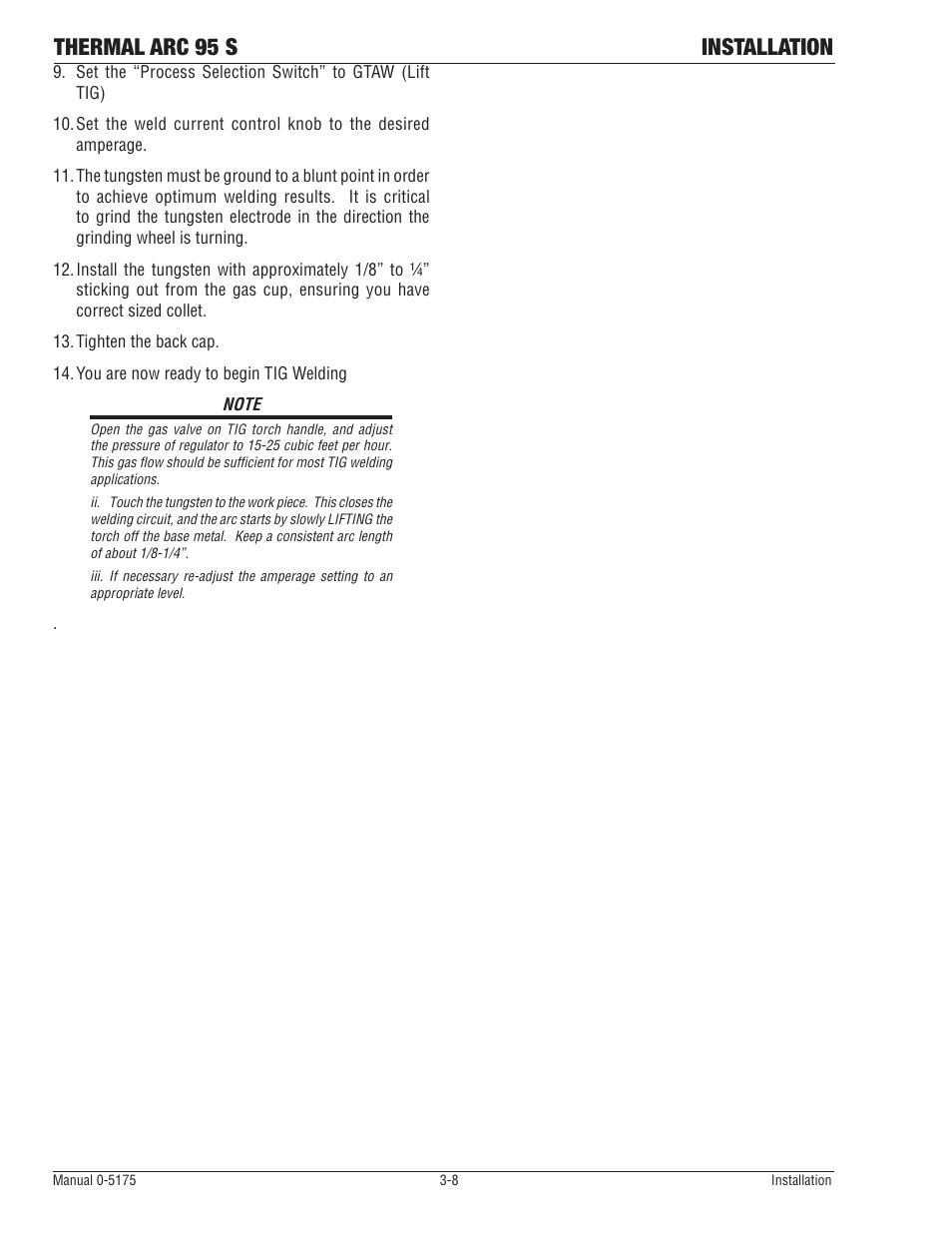 THERMAL ARC 95 S

INSTALLATION

9. Set the “Process Selection Switch” to GTAW (Lift TIG)

10. Set the weld current control knob to the desired amperage.

11. The tungsten must be ground to a blunt point in order to achieve optimum welding results. It is critical to grind the tungsten electrode in the direction the grinding wheel is turning.

12. Install the tungsten with approximately 1/8” to ¼” sticking out from the gas cup, ensuring you have correct sized collet.

13. Tighten the back cap.

14. You are now ready to begin TIG Welding

NOTE

Open the gas valve on TIG torch handle, and adjust the pressure of regulator to 15-25 cubic feet per hour. This gas flow should be sufficient for most TIG welding applications.

ii. Touch the tungsten to the work piece. This closes the welding circuit, and the arc starts by slowly LIFTING the torch off the base metal. Keep a consistent arc length of about 1/8-1/4”.

iii. If necessary re-adjust the amperage setting to an appropriate level.

.

Manual 0-5175

3-8

Installation